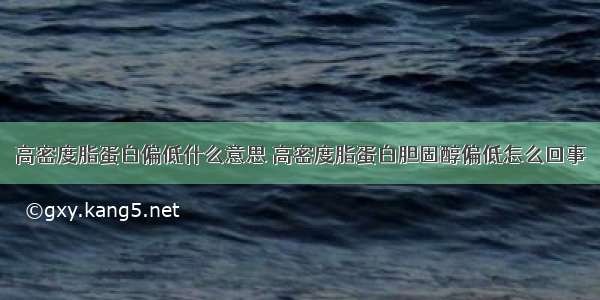 高密度脂蛋白偏低什么意思 高密度脂蛋白胆固醇偏低怎么回事

©gxy.kang5.net